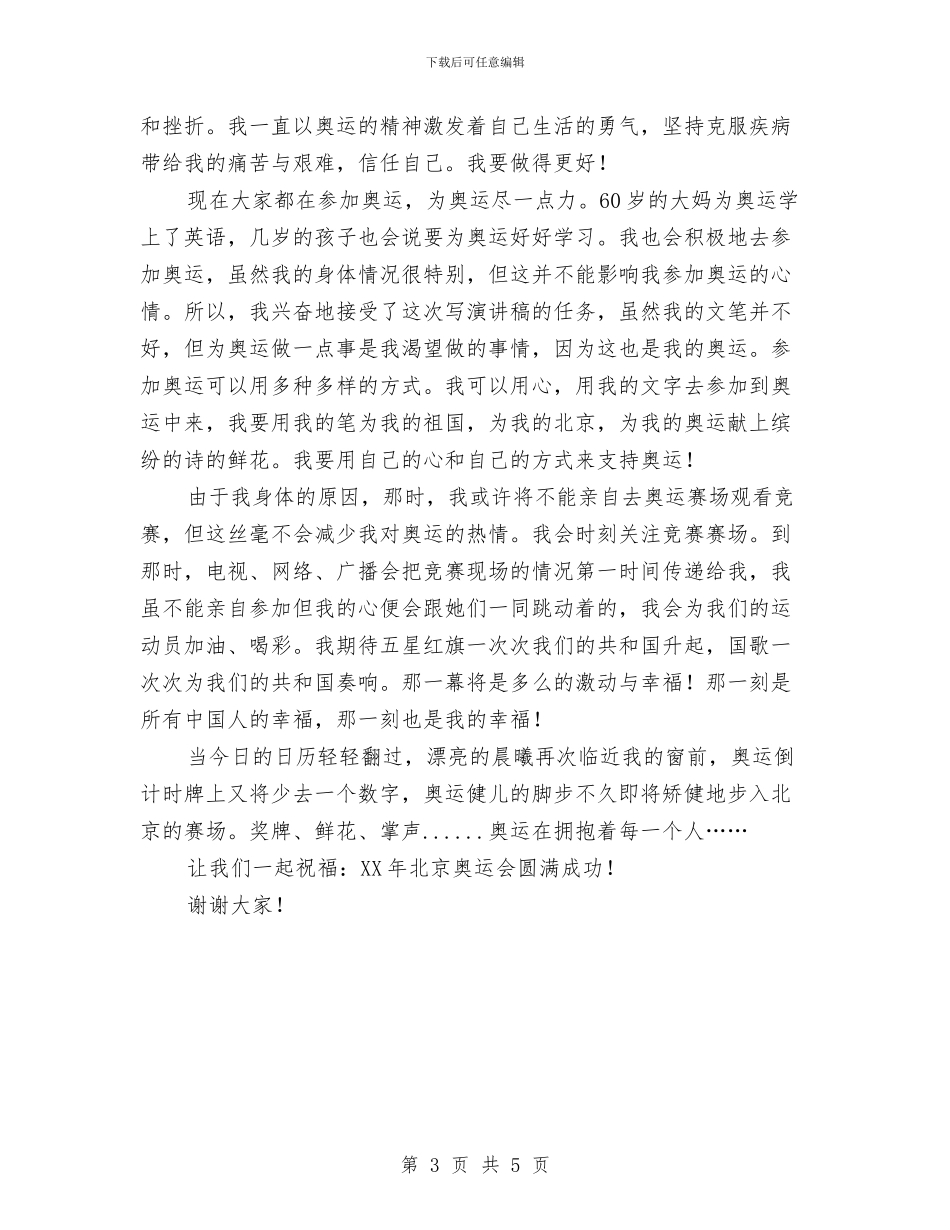 下载后可任意编辑

和挫折。我一直以奥运的精神激发着自己生活的勇气，坚持克服疾病带给我的痛苦与艰难，信任自己。我要做得更好！

现在大家都在参加奥运，为奥运尽一点力。60岁的大妈为奥运学上了英语，几岁的孩子也会说要为奥运好好学习。我也会积极地去参加奥运，虽然我的身体情况很特别，但这并不能影响我参加奥运的心情。所以，我兴奋地接受了这次写演讲稿的任务，虽然我的文笔并不好，但为奥运做一点事是我渴望做的事情，因为这也是我的奥运。参加奥运可以用多种多样的方式。我可以用心，用我的文字去参加到奥运中来，我要用我的笔为我的祖国，为我的北京，为我的奥运献上缤纷的诗的鲜花。我要用自己的心和自己的方式来支持奥运！

由于我身体的原因，那时，我或许将不能亲自去奥运赛场观看竞赛，但这丝毫不会减少我对奥运的热情。我会时刻关注竞赛赛场。到那时，电视、网络、广播会把竞赛现场的情况第一时间传递给我，我虽不能亲自参加但我的心便会跟她们一同跳动着的，我会为我们的运动员加油、喝彩。我期待五星红旗一次次我们的共和国升起，国歌一次次为我们的共和国奏响。那一幕将是多么的激动与幸福！那一刻是所有中国人的幸福，那一刻也是我的幸福！

当今日的日历轻轻翻过，漂亮的晨曦再次临近我的窗前，奥运倒计时牌上又将少去一个数字，奥运健儿的脚步不久即将矫健地步入北京的赛场。奖牌、鲜花、掌声......奥运在拥抱着每一个人……

让我们一起祝福：XX年北京奥运会圆满成功！

谢谢大家！

第 3 页 共 5 页